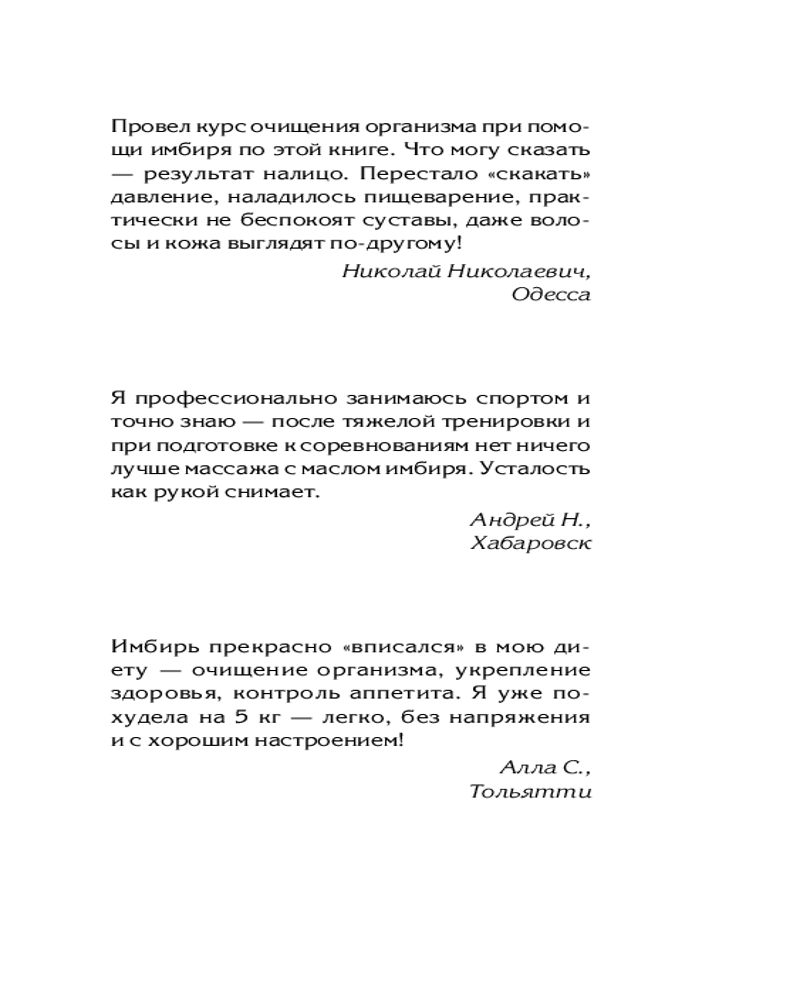 Провел курс очищения организма при помощи имбиря по этой книге. Что могу сказать — результат налицо. Перестало «скакать» давление, наладилось пищеварение, практически не беспокоят суставы, даже волосы и кожа выглядят по-другому!

Николай Николаевич,
Одесса

Я профессионально занимаюсь спортом и точно знаю — после тяжелой тренировки и при подготовке к соревнованиям нет ничего лучше массажа с маслом имбиря. Усталость как рукой снимает.

Андрей Н.,
Хабаровск

Имбирь прекрасно «вписался» в мою диету — очищение организма, укрепление здоровья, контроль аппетита. Я уже похудела на 5 кг — легко, без напряжения и с хорошим настроением!

Алла С.,
Тольятти